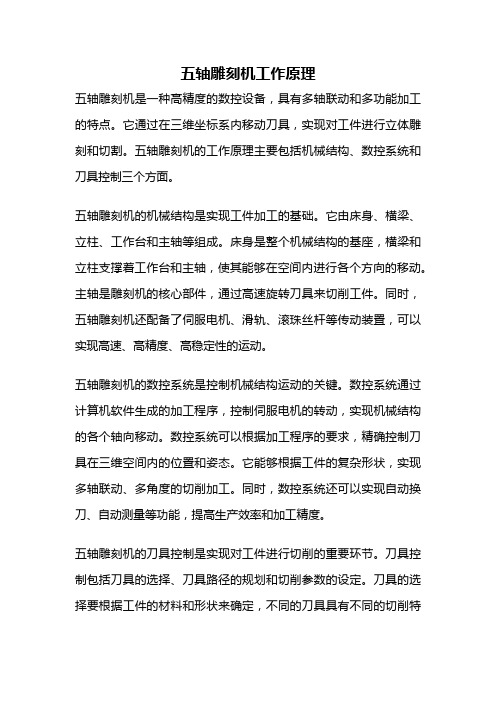 五轴雕刻机工作原理

五轴雕刻机是一种高精度的数控设备，具有多轴联动和多功能加工的特点。它通过在三维坐标系内移动刀具，实现对工件进行立体雕刻和切割。五轴雕刻机的工作原理主要包括机械结构、数控系统和刀具控制三个方面。

五轴雕刻机的机械结构是实现工件加工的基础。它由床身、横梁、立柱、工作台和主轴等组成。床身是整个机械结构的基座，横梁和立柱支撑着工作台和主轴，使其能够在空间内进行各个方向的移动。主轴是雕刻机的核心部件，通过高速旋转刀具来切削工件。同时，五轴雕刻机还配备了伺服电机、滑轨、滚珠丝杆等传动装置，可以实现高速、高精度、高稳定性的运动。

五轴雕刻机的数控系统是控制机械结构运动的关键。数控系统通过计算机软件生成的加工程序，控制伺服电机的转动，实现机械结构的各个轴向移动。数控系统可以根据加工程序的要求，精确控制刀具在三维空间内的位置和姿态。它能够根据工件的复杂形状，实现多轴联动、多角度的切削加工。同时，数控系统还可以实现自动换刀、自动测量等功能，提高生产效率和加工精度。

五轴雕刻机的刀具控制是实现对工件进行切削的重要环节。刀具控制包括刀具的选择、刀具路径的规划和切削参数的设定。刀具的选择要根据工件的材料和形状来确定，不同的刀具具有不同的切削特